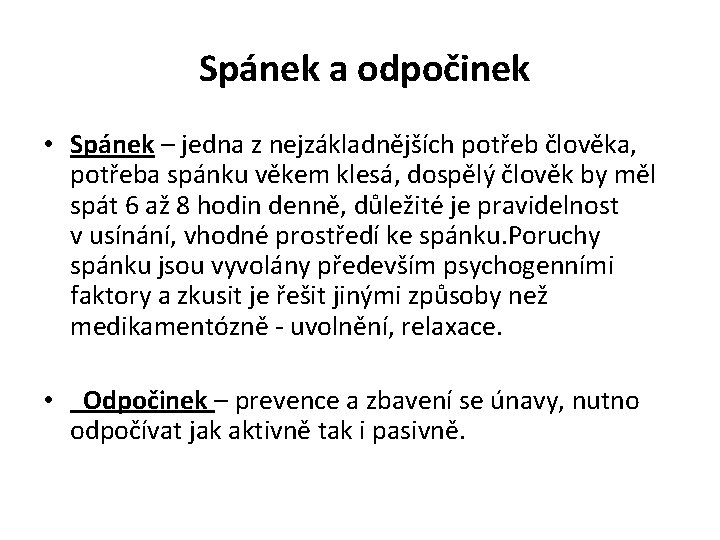 Spánek a odpočinek

• Spánek – jedna z nejzákladnějších potřeb člověka, potřeba spánku věkem klesá, dospělý člověk by měl spát 6 až 8 hodin denně, důležité je pravidelnost v usínání, vhodné prostředí ke spánku.Poruchy spánku jsou vyvolány především psychogenními faktory a zkusit je řešit jinými způsoby než medikamentózně - uvolnění, relaxace.

• Odpočinek – prevence a zbavení se únavy, nutno odpočívat jak aktivně tak i pasivně.